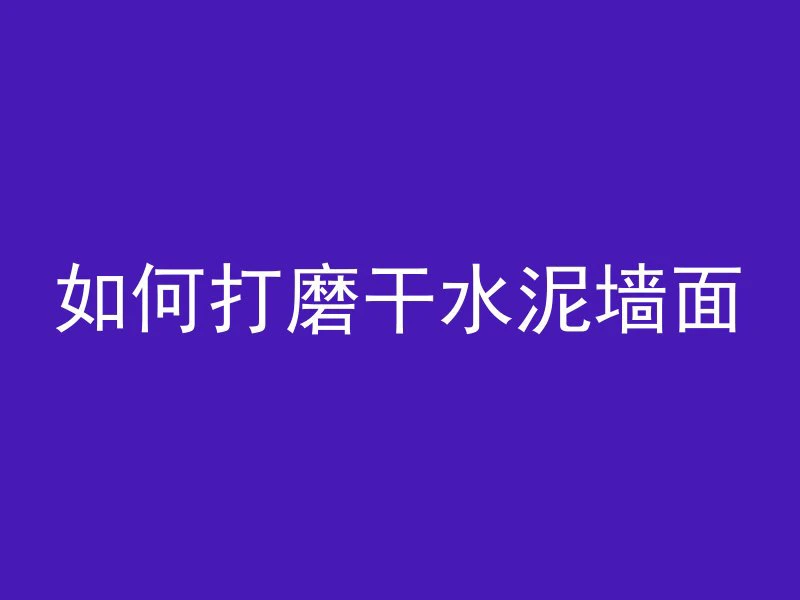 如何打磨干水泥墙面